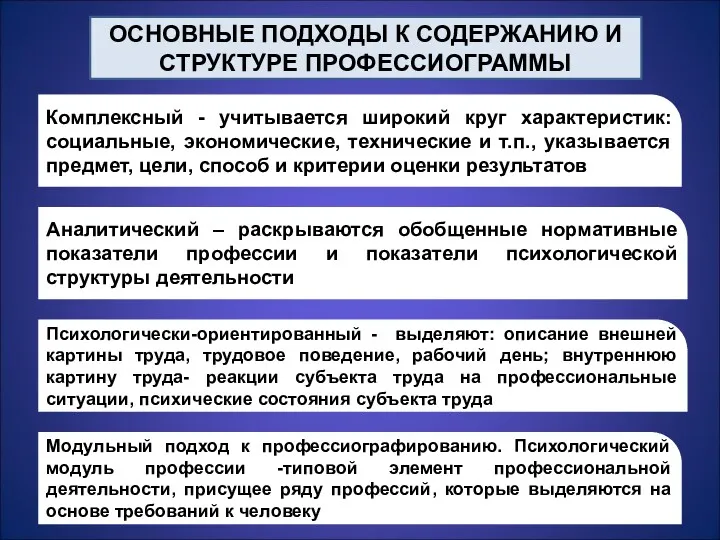 ОСНОВНЫЕ ПОДХОДЫ К СОДЕРЖАНИЮ И СТРУКТУРЕ ПРОФЕССИОГРАММЫ

Комплексный - учитывается широкий круг характеристик: социальные, экономические, технические и т.п., указывается предмет, цели, способ и критерии оценки результатов

Аналитический – раскрываются обобщенные нормативные показатели профессии и показатели психологической структуры деятельности

Психологически-ориентированный - выделяют: описание внешней картины труда, трудовое поведение, рабочий день; внутреннюю картину труда- реакции субъекта труда на профессиональные ситуации, психические состояния субъекта труда

Модульный подход к профессиографированию. Психологический модуль профессии -типовой элемент профессиональной деятельности, присущее ряду профессий, которые выделяются на основе требований к человеку